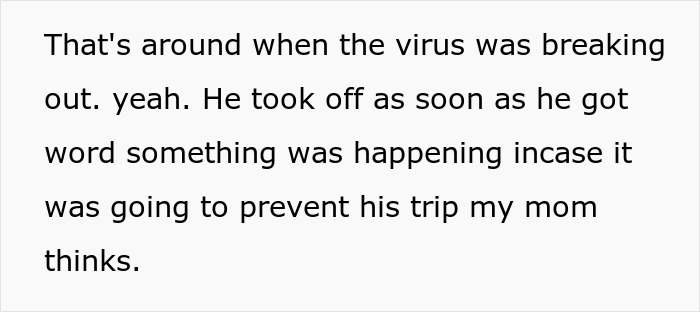 That's around when the virus was breaking out. yeah. He took off as soon as he got word something was happening incase it was going to prevent his trip my mom thinks.